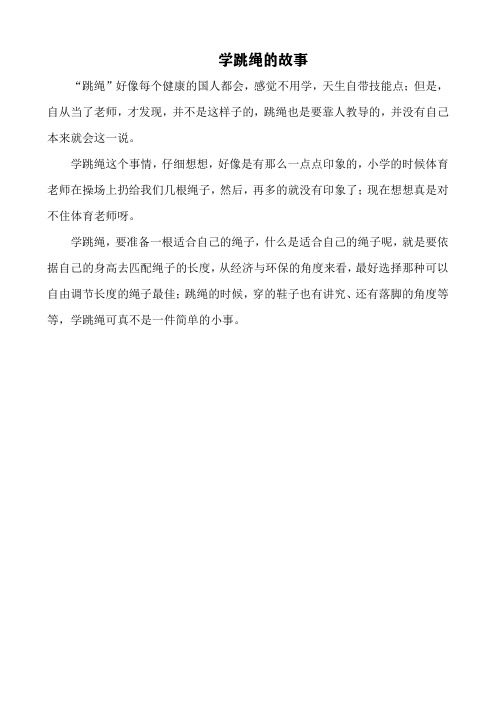 学跳绳的故事

“跳绳”好像每个健康的国人都会，感觉不用学，天生自带技能点；但是，自从当了老师，才发现，并不是这样子的，跳绳也是要靠人教导的，并没有自己本来就会这一说。

学跳绳这个事情，仔细想想，好像是有那么一点点印象的，小学的时候体育老师在操场上扔给我们几根绳子，然后，再多的就没有印象了；现在想想真是对不住体育老师呀。

学跳绳，要准备一根适合自己的绳子，什么是适合自己的绳子呢，就是要依据自己的身高去匹配绳子的长度，从经济与环保的角度来看，最好选择那种可以自由调节长度的绳子最佳；跳绳的时候，穿的鞋子也有讲究、还有落脚的角度等等，学跳绳可真不是一件简单的小事。